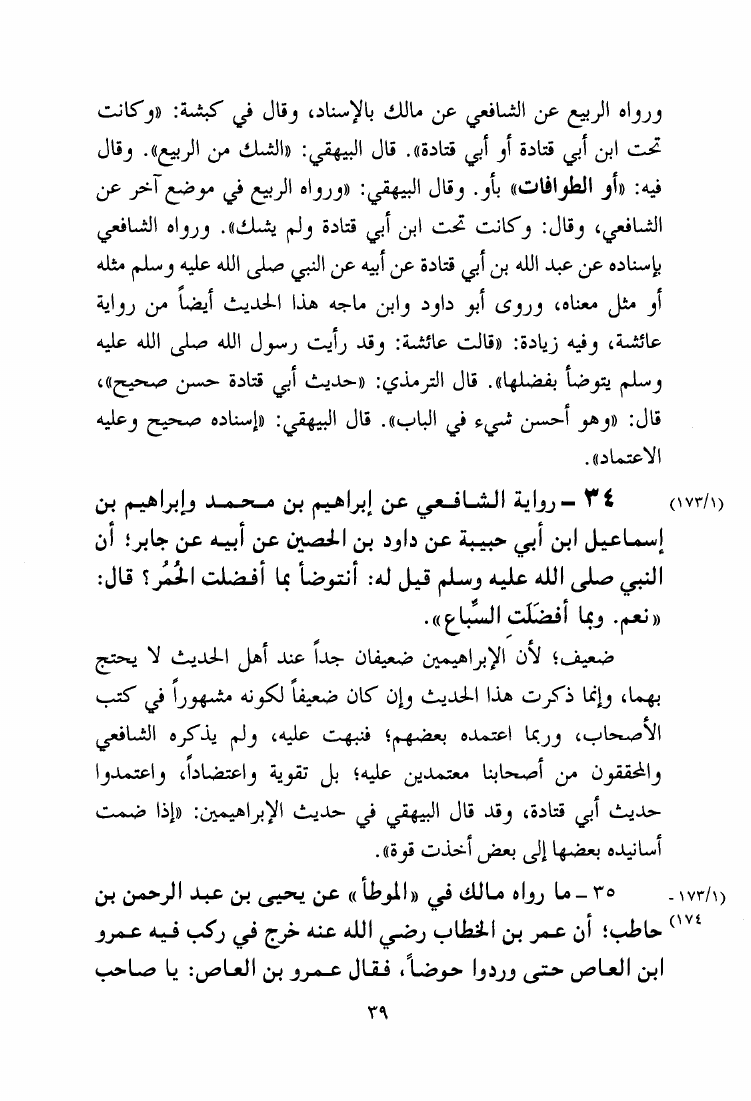 ورواه الربيع عن الشافعي عن مالك بالإسناد، وقال في كبشة: «وكانت تحت ابن أبي قتادة أو أبي قتادة». قال البيهقي: «الشك من الربيع». وقال فيه: «أو الطوافات» بأو. وقال البيهقي: «ورواه الربيع في موضع آخر عن الشافعي، وقال: وكانت تحت ابن أبي قتادة ولم يشك». ورواه الشافعي بإسناده عن عبد الله بن أبي قتادة عن أبيه عن النبي صلى الله عليه وسلم مثله أو مثل معناه، وروى أبو داود وابن ماجه هذا الحديث أيضاً من رواية عائشة، وفيه زيادة: «قالت عائشة: وقد رأيت رسول الله صلى الله عليه وسلم يتوضأ بفضلها». قال الترمذي: «حديث أبي قتادة حسن صحيح»، قال: «وهو أحسن شيء في الباب». قال البيهقي: «إسناده صحيح وعليه الاعتماد».

(١٧٣/١) ٣٤ – رواية الشافعي عن إبراهيم بن محمد وإبراهيم بن إسماعيل ابن أبي حبيبة عن داود بن الحصين عن أبيه عن جابر؛ أن النبي صلى الله عليه وسلم قيل له: أنتوضأ بما أفضلت الحُمُر؟ قال: «نعم. وبما أفضَلَت السِّباع».

ضعيف؛ لأن الإبراهيمين ضعيفان جداً عند أهل الحديث لا يحتج بهما، وإنما ذكرت هذا الحديث وإن كان ضعيفاً لكونه مشهوراً في كتب الأصحاب، وربما اعتمده بعضهم؛ فنبهت عليه، ولم يذكره الشافعي والمحققون من أصحابنا معتمدين عليه؛ بل تقوية واعتضاداً، واعتمدوا حديث أبي قتادة، وقد قال البيهقي في حديث الإبراهيمين: «إذا ضمت أسانيده بعضها إلى بعض أخذت قوة».

(١٧٣/١ - ١٧٤) ٣٥ – ما رواه مالك في «الموطأ» عن يحيى بن عبد الرحمن بن حاطب؛ أن عمر بن الخطاب رضي الله عنه خرج في ركب فيه عمرو ابن العاص حتى وردوا حوضاً، فقال عمرو بن العاص: يا صاحب

٣٩